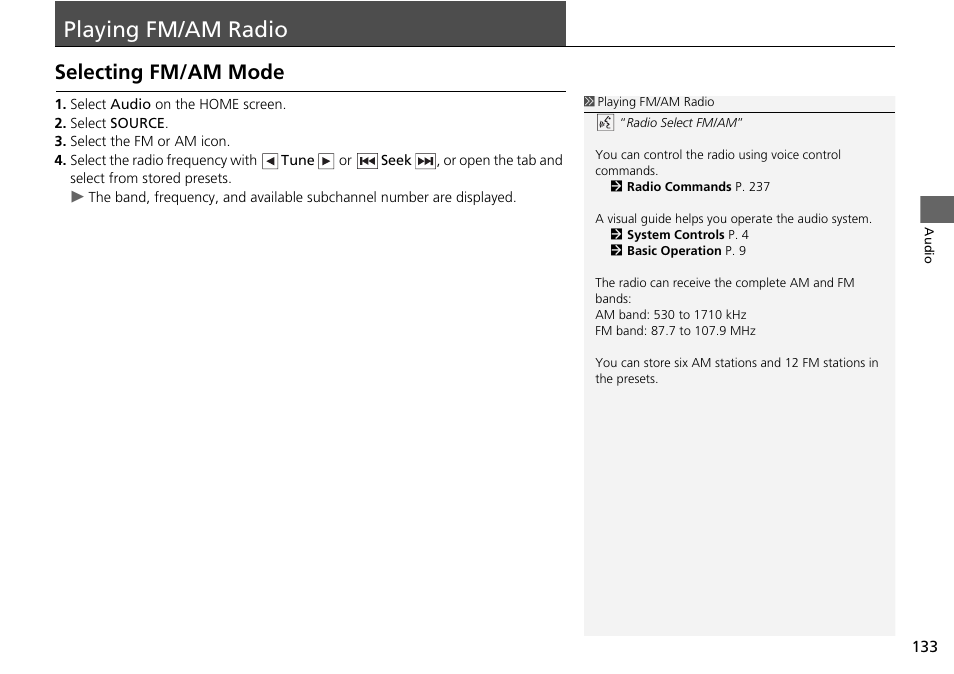 Playing FM/AM Radio

Selecting FM/AM Mode

1. Select Audio on the HOME screen.
2. Select SOURCE.
3. Select the FM or AM icon.
4. Select the radio frequency with ◄ Tune ► or ⏮ Seek ⏭, or open the tab and select from stored presets.
► The band, frequency, and available subchannel number are displayed.

Playing FM/AM Radio
"Radio Select FM/AM"

You can control the radio using voice control commands.
Radio Commands P. 237

A visual guide helps you operate the audio system.
System Controls P. 4
Basic Operation P. 9

The radio can receive the complete AM and FM bands:
AM band: 530 to 1710 kHz
FM band: 87.7 to 107.9 MHz

You can store six AM stations and 12 FM stations in the presets.

Audio

133